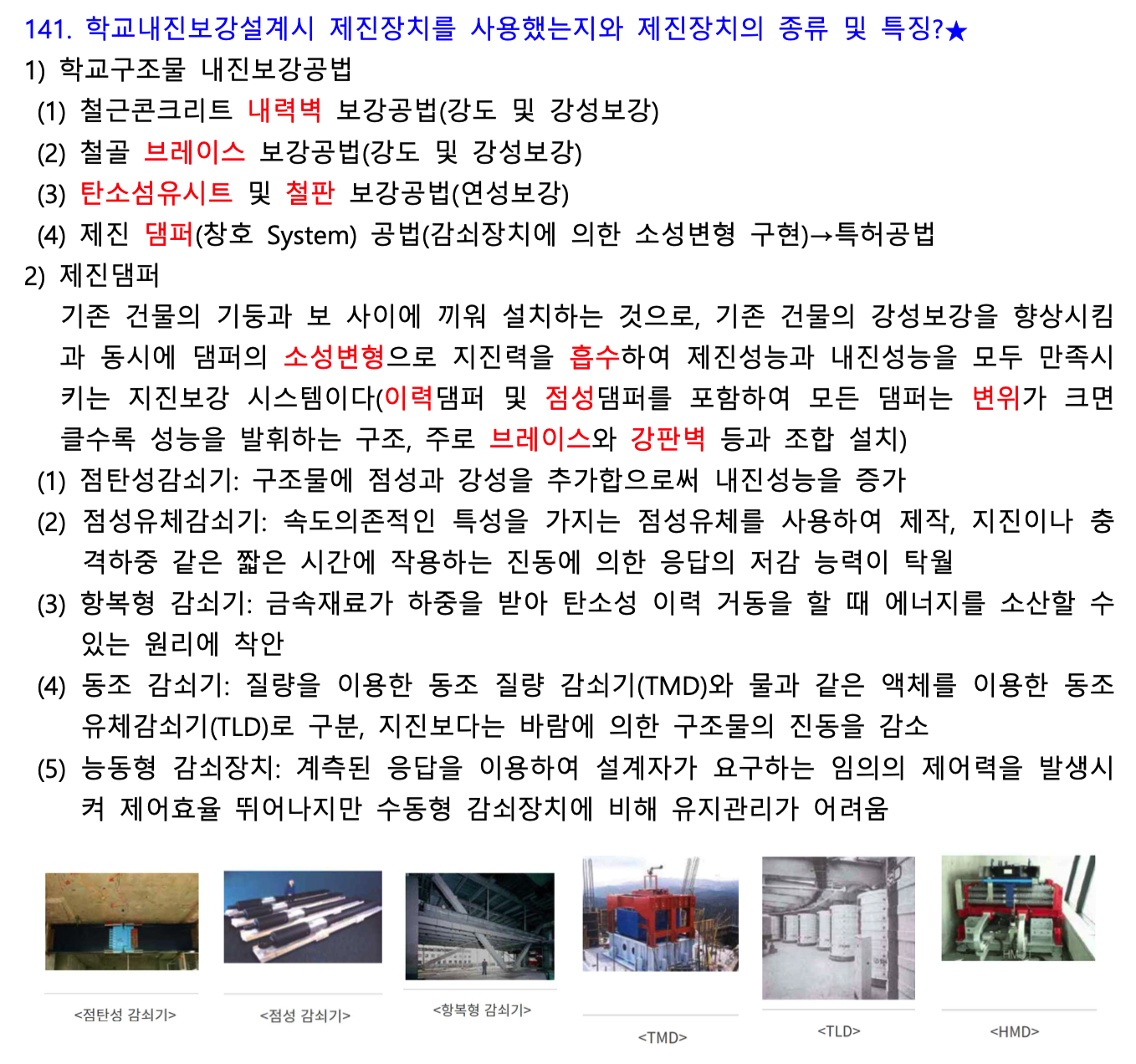 141. 학교내진보강설계시 제진장치를 사용했는지와 제진장치의 종류 및 특징?★

1) 학교구조물 내진보강공법

(1) 철근콘크리트 내력벽 보강공법(강도 및 강성보강)

(2) 철골 브레이스 보강공법(강도 및 강성보강)

(3) 탄소섬유시트 및 철판 보강공법(연성보강)

(4) 제진 댐퍼(창호 System) 공법(감쇠장치에 의한 소성변형 구현)→특허공법

2) 제진댐퍼

기존 건물의 기둥과 보 사이에 끼워 설치하는 것으로, 기존 건물의 강성보강을 향상시킴과 동시에 댐퍼의 소성변형으로 지진력을 흡수하여 제진성능과 내진성능을 모두 만족시키는 지진보강 시스템이다(이력댐퍼 및 점성댐퍼를 포함하여 모든 댐퍼는 변위가 크면 클수록 성능을 발휘하는 구조, 주로 브레이스와 강판벽 등과 조합 설치)

(1) 점탄성감쇠기: 구조물에 점성과 강성을 추가합으로써 내진성능을 증가

(2) 점성유체감쇠기: 속도의존적인 특성을 가지는 점성유체를 사용하여 제작, 지진이나 충격하중 같은 짧은 시간에 작용하는 진동에 의한 응답의 저감 능력이 탁월

(3) 항복형 감쇠기: 금속재료가 하중을 받아 탄소성 이력 거동을 할 때 에너지를 소산할 수 있는 원리에 착안

(4) 동조 감쇠기: 질량을 이용한 동조 질량 감쇠기(TMD)와 물과 같은 액체를 이용한 동조 유체감쇠기(TLD)로 구분, 지진보다는 바람에 의한 구조물의 진동을 감소

(5) 능동형 감쇠장치: 계측된 응답을 이용하여 설계자가 요구하는 임의의 제어력을 발생시켜 제어효율 뛰어나지만 수동형 감쇠장치에 비해 유지관리가 어려움

<점탄성 감쇠기>

<점성 감쇠기>

<항복형 감쇠기>

<TMD>

<TLD>

<HMD>